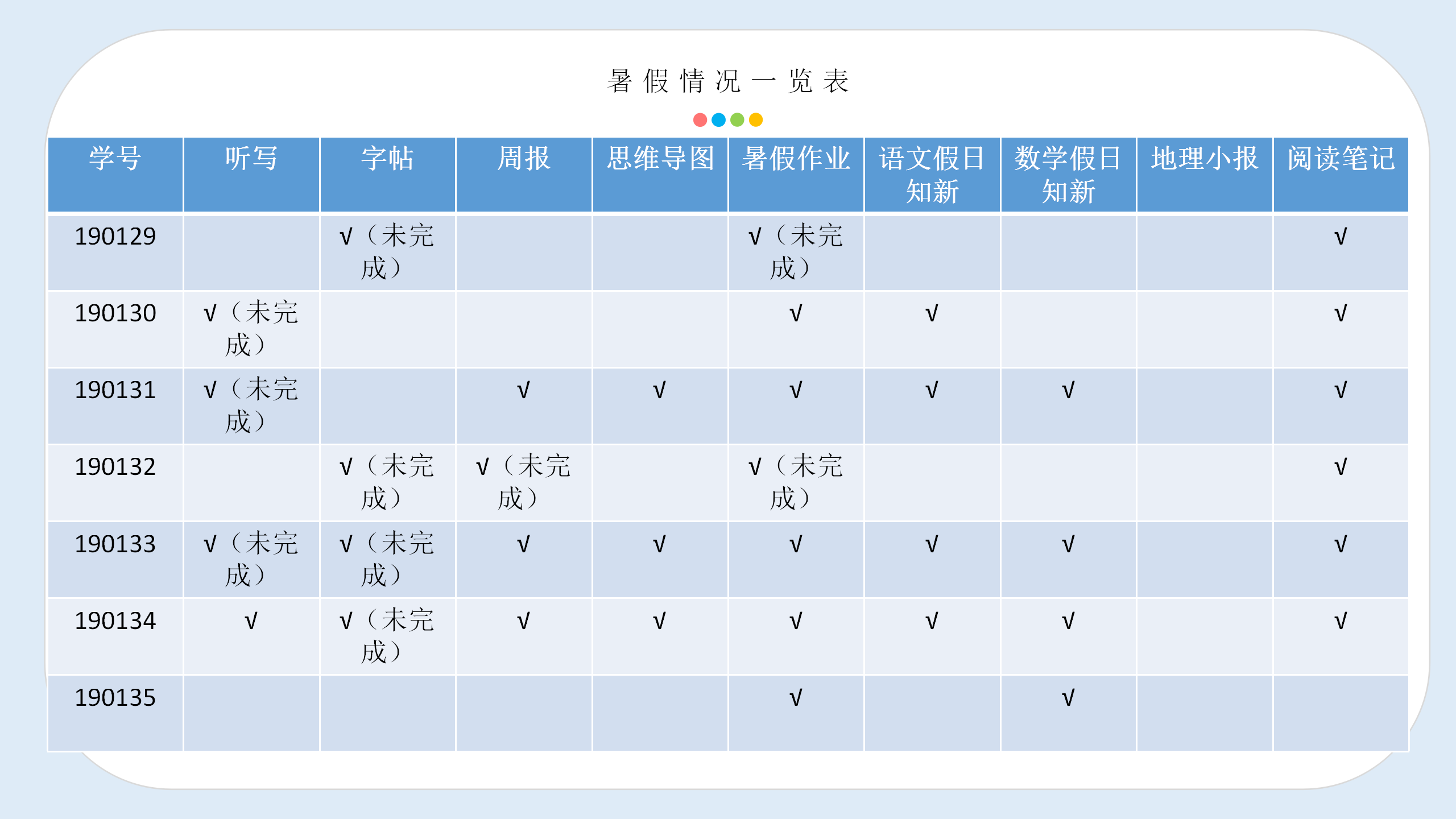 暑假情况一览表

| 学号 | 听写 | 字帖 | 周报 | 思维导图 | 暑假作业 | 语文假日知新 | 数学假日知新 | 地理小报 | 阅读笔记 |
|---|---|---|---|---|---|---|---|---|---|
| 190129 | | √（未完成） | | | √（未完成） | | | | √ |
| 190130 | √（未完成） | | | | √ | √ | | | √ |
| 190131 | √（未完成） | | √ | √ | √ | √ | √ | | √ |
| 190132 | | √（未完成） | √（未完成） | | √（未完成） | | | | √ |
| 190133 | √（未完成） | √（未完成） | √ | √ | √ | √ | √ | | √ |
| 190134 | √ | √（未完成） | √ | √ | √ | √ | √ | | √ |
| 190135 | | | | | √ | | √ | | |